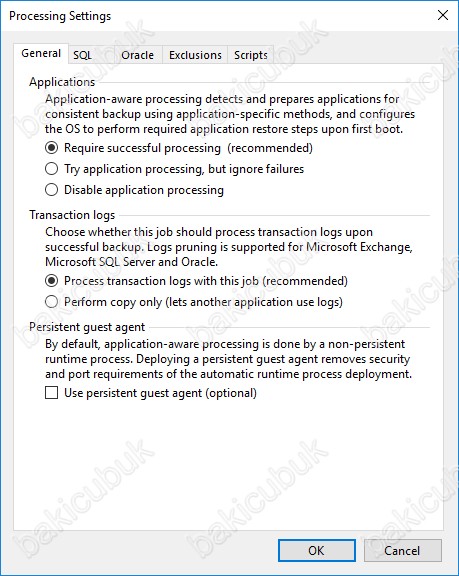 Processing Settings

General SQL Oracle Exclusions Scripts

Applications

Application-aware processing detects and prepares applications for consistent backup using application-specific methods, and configures the OS to perform required application restore steps upon first boot.

Require successful processing (recommended)

Try application processing, but ignore failures

Disable application processing

Transaction logs

Choose whether this job should process transaction logs upon successful backup. Logs pruning is supported for Microsoft Exchange, Microsoft SQL Server and Oracle.

Process transaction logs with this job (recommended)

Perform copy only (lets another application use logs)

Persistent guest agent

By default, application-aware processing is done by a non-persistent runtime process. Deploying a persistent guest agent removes security and port requirements of the automatic runtime process deployment.

Use persistent guest agent (optional)

OK Cancel

bakicubuk